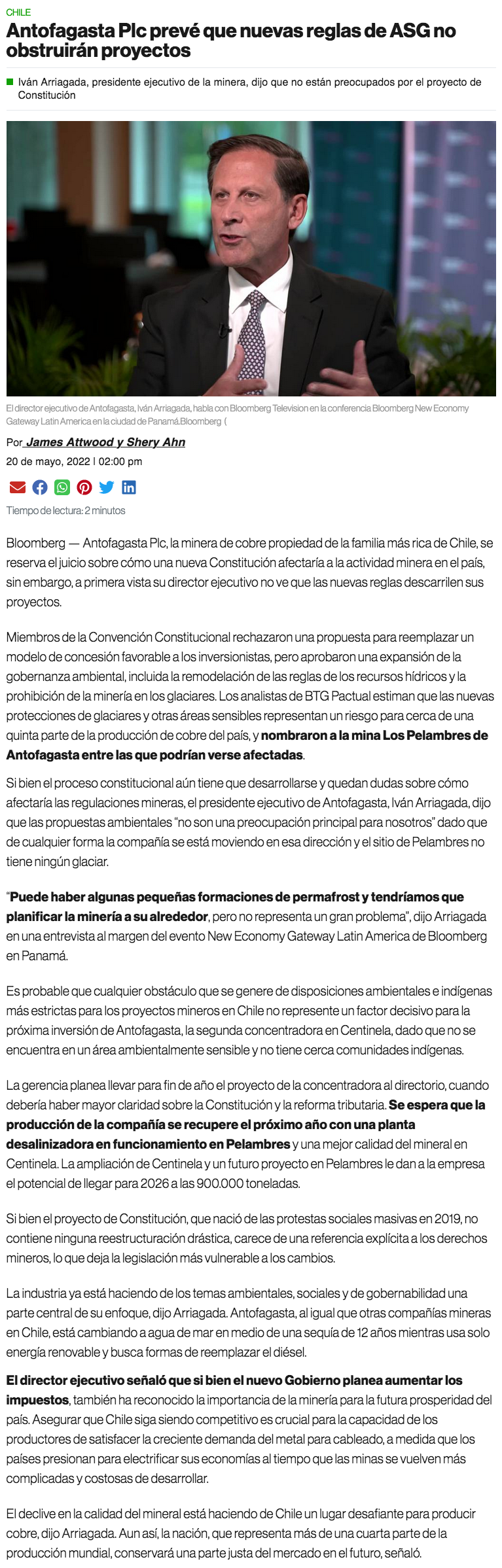 CHILE

Antofagasta Plc prevé que nuevas reglas de ASG no obstruirán proyectos

Iván Arriagada, presidente ejecutivo de la minera, dijo que no están preocupados por el proyecto de Constitución

El director ejecutivo de Antofagasta, Iván Arriagada, habla con Bloomberg Television en la conferencia Bloomberg New Economy Gateway Latin America en la ciudad de Panamá.Bloomberg (

Por James Attwood y Shery Ahn

20 de mayo, 2022 | 02:00 pm

Tiempo de lectura: 2 minutos

Bloomberg — Antofagasta Plc, la minera de cobre propiedad de la familia más rica de Chile, se reserva el juicio sobre cómo una nueva Constitución afectaría a la actividad minera en el país, sin embargo, a primera vista su director ejecutivo no ve que las nuevas reglas descarrilen sus proyectos.

Miembros de la Convención Constitucional rechazaron una propuesta para reemplazar un modelo de concesión favorable a los inversionistas, pero aprobaron una expansión de la gobernanza ambiental, incluida la remodelación de las reglas de los recursos hídricos y la prohibición de la minería en los glaciares. Los analistas de BTG Pactual estiman que las nuevas protecciones de glaciares y otras áreas sensibles representan un riesgo para cerca de una quinta parte de la producción de cobre del país, y nombraron a la mina Los Pelambres de Antofagasta entre las que podrían verse afectadas.

Si bien el proceso constitucional aún tiene que desarrollarse y quedan dudas sobre cómo afectaría las regulaciones mineras, el presidente ejecutivo de Antofagasta, Iván Arriagada, dijo que las propuestas ambientales “no son una preocupación principal para nosotros” dado que de cualquier forma la compañía se está moviendo en esa dirección y el sitio de Pelambres no tiene ningún glaciar.

“Puede haber algunas pequeñas formaciones de permafrost y tendríamos que planificar la minería a su alrededor, pero no representa un gran problema”, dijo Arriagada en una entrevista al margen del evento New Economy Gateway Latin America de Bloomberg en Panamá.

Es probable que cualquier obstáculo que se genere de disposiciones ambientales e indígenas más estrictas para los proyectos mineros en Chile no represente un factor decisivo para la próxima inversión de Antofagasta, la segunda concentradora en Centinela, dado que no se encuentra en un área ambientalmente sensible y no tiene cerca comunidades indígenas.

La gerencia planea llevar para fin de año el proyecto de la concentradora al directorio, cuando debería haber mayor claridad sobre la Constitución y la reforma tributaria. Se espera que la producción de la compañía se recupere el próximo año con una planta desalinizadora en funcionamiento en Pelambres y una mejor calidad del mineral en Centinela. La ampliación de Centinela y un futuro proyecto en Pelambres le dan a la empresa el potencial de llegar para 2026 a las 900.000 toneladas.

Si bien el proyecto de Constitución, que nació de las protestas sociales masivas en 2019, no contiene ninguna reestructuración drástica, carece de una referencia explícita a los derechos mineros, lo que deja la legislación más vulnerable a los cambios.

La industria ya está haciendo de los temas ambientales, sociales y de gobernabilidad una parte central de su enfoque, dijo Arriagada. Antofagasta, al igual que otras compañías mineras en Chile, está cambiando a agua de mar en medio de una sequía de 12 años mientras usa solo energía renovable y busca formas de reemplazar el diésel.

El director ejecutivo señaló que si bien el nuevo Gobierno planea aumentar los impuestos, también ha reconocido la importancia de la minería para la futura prosperidad del país. Asegurar que Chile siga siendo competitivo es crucial para la capacidad de los productores de satisfacer la creciente demanda del metal para cableado, a medida que los países presionan para electrificar sus economías al tiempo que las minas se vuelven más complicadas y costosas de desarrollar.

El declive en la calidad del mineral está haciendo de Chile un lugar desafiante para producir cobre, dijo Arriagada. Aun así, la nación, que representa más de una cuarta parte de la producción mundial, conservará una parte justa del mercado en el futuro, señaló.